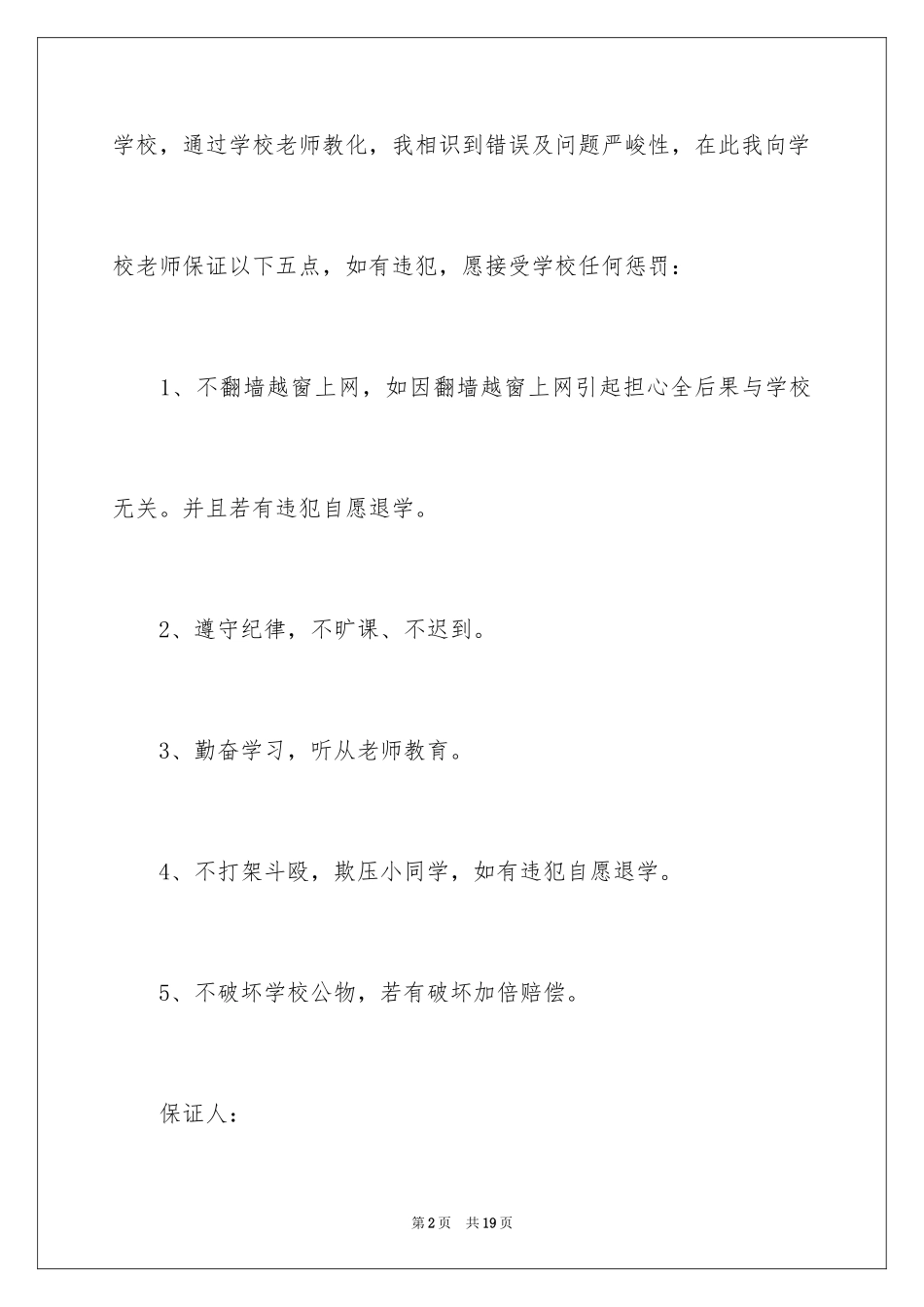 学校，通过学校老师教化，我相识到错误及问题严峻性，在此我向学校老师保证以下五点，如有违犯，愿接受学校任何惩罚：

1、不翻墙越窗上网，如因翻墙越窗上网引起担心全后果与学校无关。并且若有违犯自愿退学。

2、遵守纪律，不旷课、不迟到。

3、勤奋学习，听从老师教育。

4、不打架斗殴，欺压小同学，如有违犯自愿退学。

5、不破坏学校公物，若有破坏加倍赔偿。

保证人：

第2页 共19页